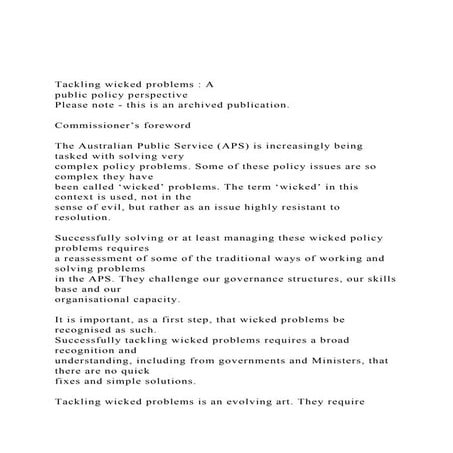 Tackling wicked problems : A public policy perspective
Please note - this is an archived publication.

Commissioner's foreword

The Australian Public Service (APS) is increasingly being tasked with solving very complex policy problems. Some of these policy issues are so complex they have been called 'wicked' problems. The term 'wicked' in this context is used, not in the sense of evil, but rather as an issue highly resistant to resolution.

Successfully solving or at least managing these wicked policy problems requires a reassessment of some of the traditional ways of working and solving problems in the APS. They challenge our governance structures, our skills base and our organisational capacity.

It is important, as a first step, that wicked problems be recognised as such. Successfully tackling wicked problems requires a broad recognition and understanding, including from governments and Ministers, that there are no quick fixes and simple solutions.

Tackling wicked problems is an evolving art. They require